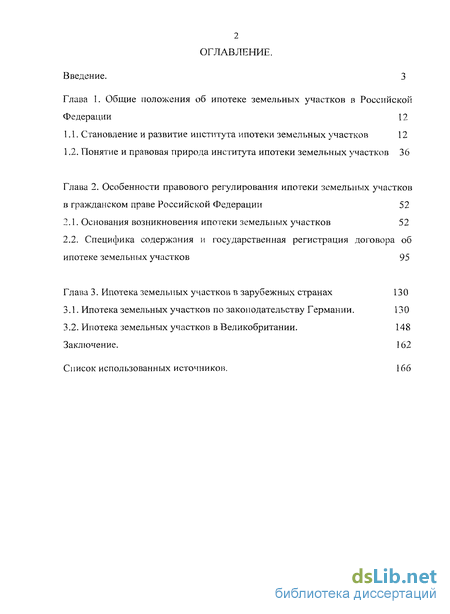 2

ОГЛАВЛЕНИЕ.

Введение. 3

Глава 1. Общие положения об ипотеке земельных участков в Российской Федерации 12

1.1. Становление и развитие института ипотеки земельных участков 12

1.2. Понятие и правовая природа института ипотеки земельных участков 36

Глава 2. Особенности правового регулирования ипотеки земельных участков в гражданском праве Российской Федерации 52

2.1. Основания возникновения ипотеки земельных участков 52

2.2. Специфика содержания и государственная регистрация договора об ипотеке земельных участков 95

Глава 3. Ипотека земельных участков в зарубежных странах 130

3.1. Ипотека земельных участков по законодательству Германии. 130

3.2. Ипотека земельных участков в Великобритании. 148

Заключение. 162

Список использованных источников. 166

dsLib.net
библиотека диссертаций